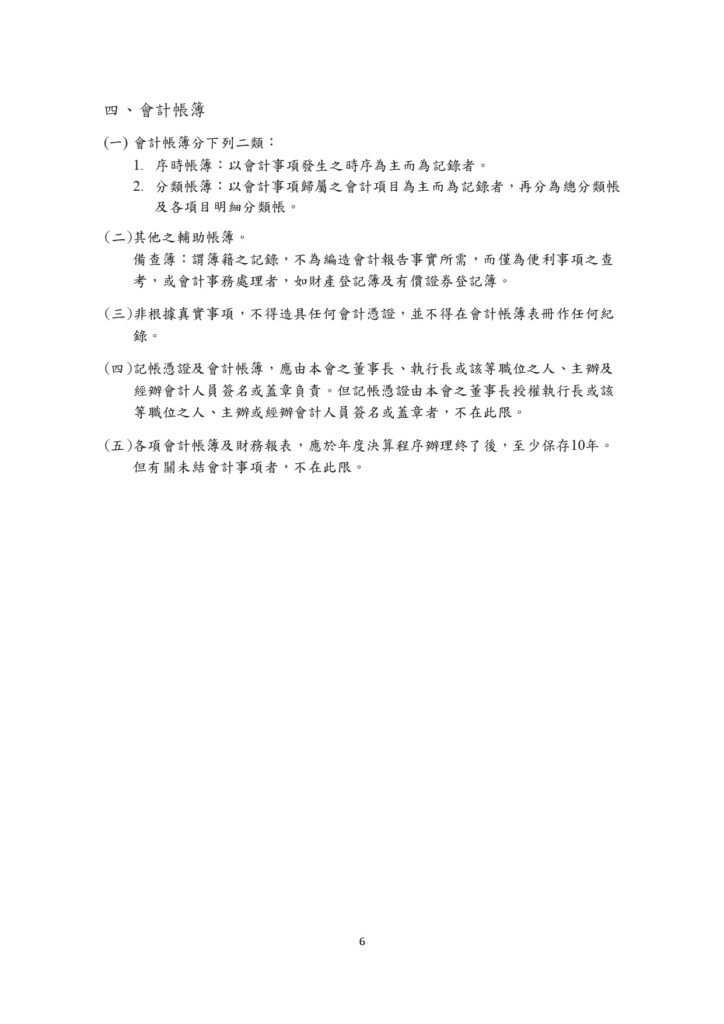 四、會計帳簿

(一) 會計帳簿分下列二類：
1. 序時帳簿：以會計事項發生之時序為主而為記錄者。
2. 分類帳簿：以會計事項歸屬之會計項目為主而為記錄者，再分為總分類帳及各項目明細分類帳。

(二)其他之輔助帳簿。
備查簿：謂簿籍之記錄，不為編造會計報告事實所需，而僅為便利事項之查考，或會計事務處理者，如財產登記簿及有價證券登記簿。

(三)非根據真實事項，不得造具任何會計憑證，並不得在會計帳簿表冊作任何紀錄。

(四)記帳憑證及會計帳簿，應由本會之董事長、執行長或該等職位之人、主辦及經辦會計人員簽名或蓋章負責。但記帳憑證由本會之董事長授權執行長或該等職位之人、主辦或經辦會計人員簽名或蓋章者，不在此限。

(五)各項會計帳簿及財務報表，應於年度決算程序辦理終了後，至少保存10年。但有關未結會計事項者，不在此限。

6